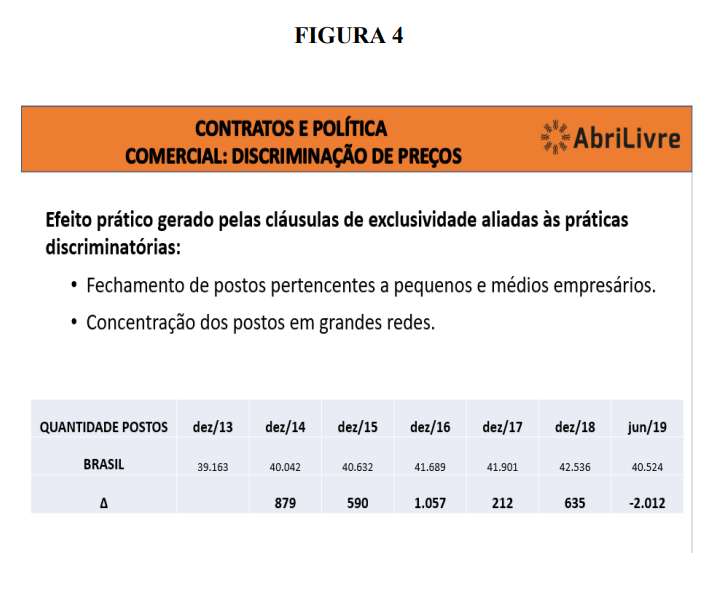 FIGURA 4

CONTRATOS E POLÍTICA
COMERCIAL: DISCRIMINAÇÃO DE PREÇOS

AbriLivre

Efeito prático gerado pelas cláusulas de exclusividade aliadas às práticas discriminatórias:

• Fechamento de postos pertencentes a pequenos e médios empresários.
• Concentração dos postos em grandes redes.

| QUANTIDADE POSTOS | dez/13 | dez/14 | dez/15 | dez/16 | dez/17 | dez/18 | jun/19 |
|---|---|---|---|---|---|---|---|
| BRASIL | 39.163 | 40.042 | 40.632 | 41.689 | 41.901 | 42.536 | 40.524 |
| Δ | | 879 | 590 | 1.057 | 212 | 635 | -2.012 |